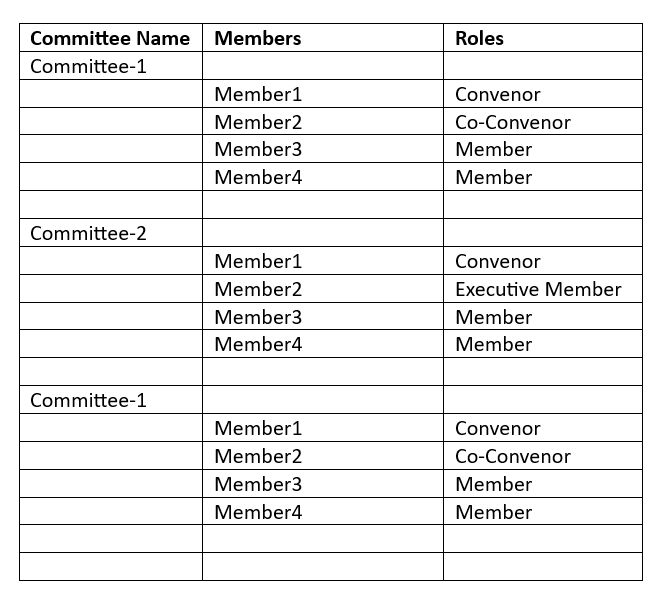 | Committee Name | Members | Roles |
|---|---|---|
| Committee-1 | | |
| | Member1 | Convenor |
| | Member2 | Co-Convenor |
| | Member3 | Member |
| | Member4 | Member |
| | | |
| Committee-2 | | |
| | Member1 | Convenor |
| | Member2 | Executive Member |
| | Member3 | Member |
| | Member4 | Member |
| | | |
| Committee-1 | | |
| | Member1 | Convenor |
| | Member2 | Co-Convenor |
| | Member3 | Member |
| | Member4 | Member |
| | | |
| | | |